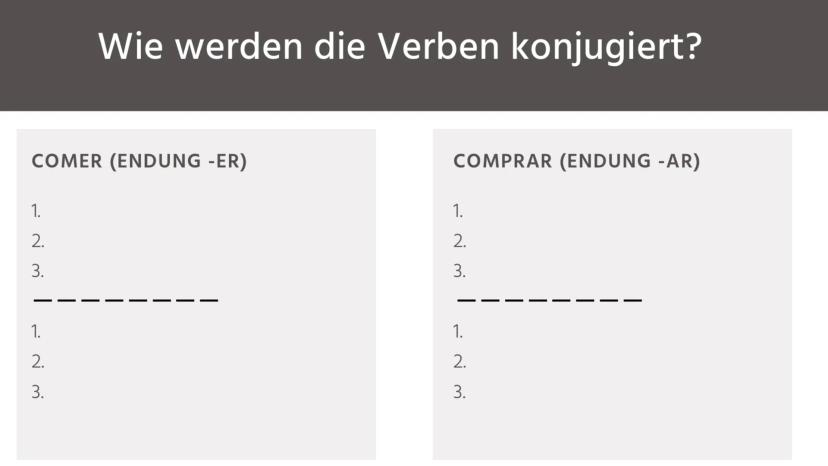 Wie werden die Verben konjugiert?

COMER (ENDUNG -ER)

1.
2.
3.
————————
1.
2.
3.

COMPRAR (ENDUNG -AR)

1.
2.
3.
————————
1.
2.
3.